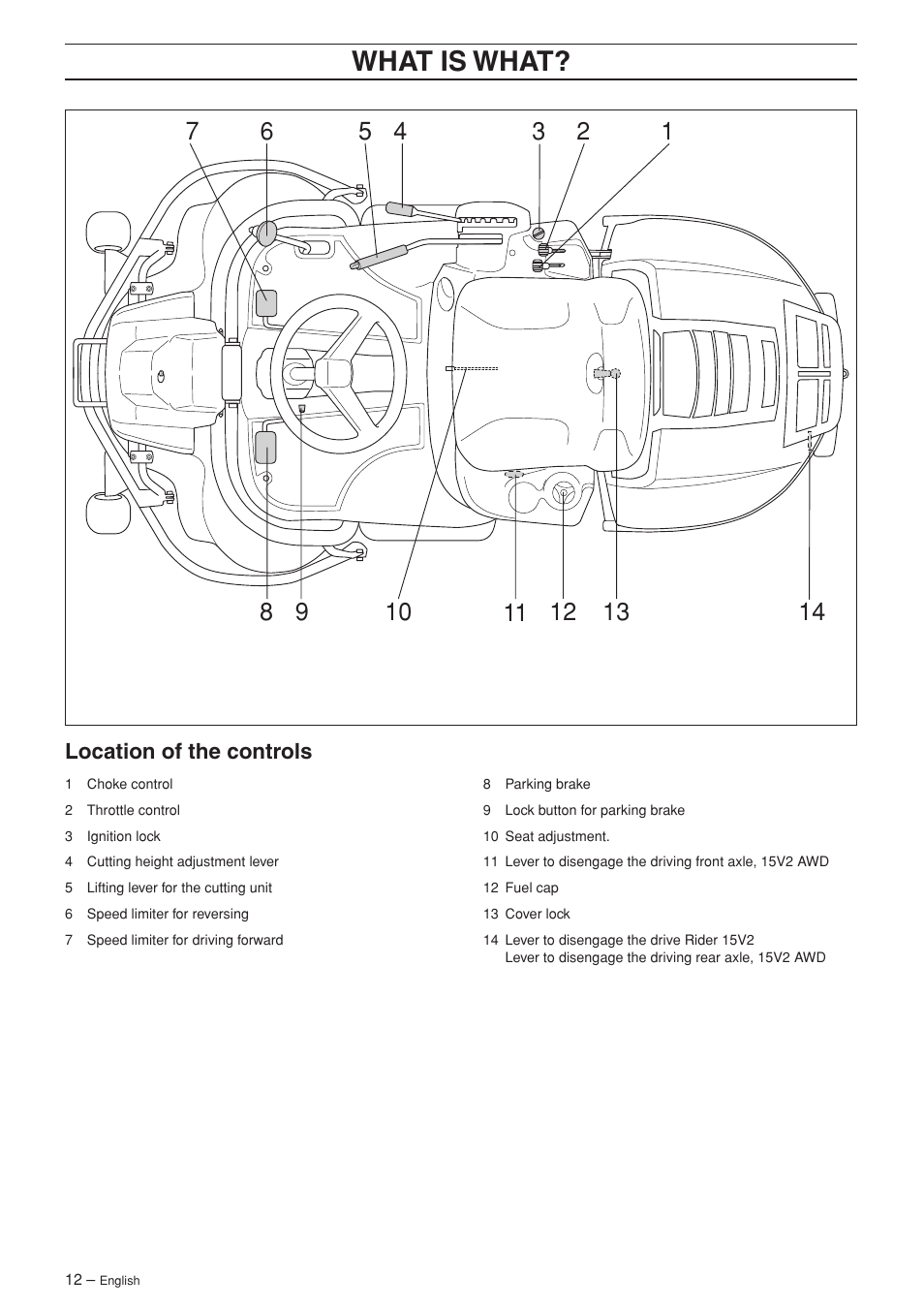 WHAT IS WHAT?

7 6 5 4 3 2 1

8 9 10 11 12 13 14

Location of the controls

1 Choke control
2 Throttle control
3 Ignition lock
4 Cutting height adjustment lever
5 Lifting lever for the cutting unit
6 Speed limiter for reversing
7 Speed limiter for driving forward

8 Parking brake
9 Lock button for parking brake
10 Seat adjustment.
11 Lever to disengage the driving front axle, 15V2 AWD
12 Fuel cap
13 Cover lock
14 Lever to disengage the drive Rider 15V2
Lever to disengage the driving rear axle, 15V2 AWD

12 – English